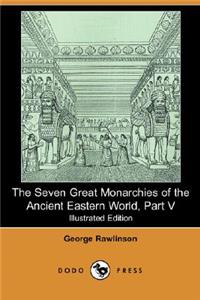 The Seven Great Monarchies of the Ancient Eastern World, Part V
Illustrated Edition

George Rawlinson

DODO PRESS